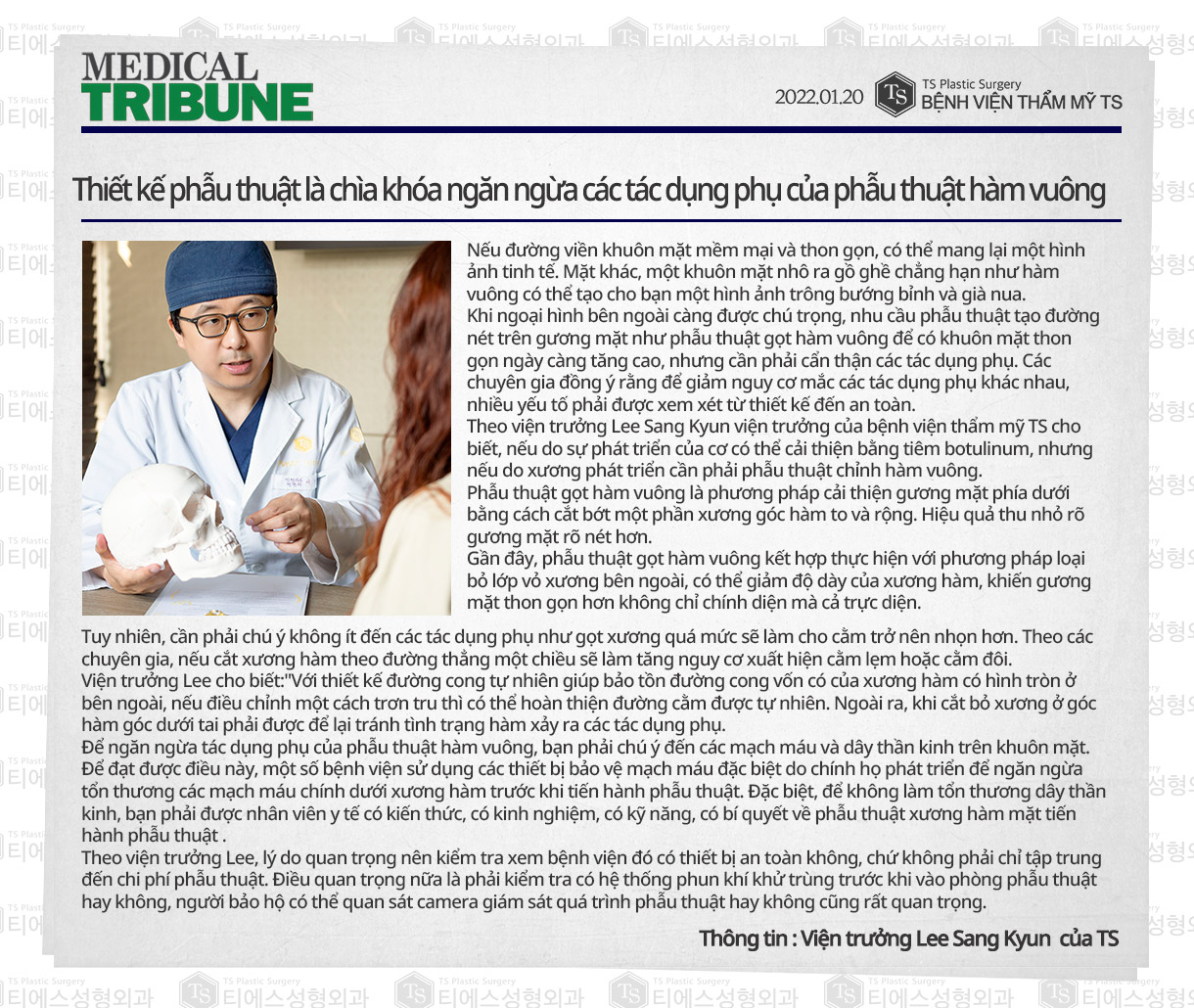 MEDICAL TRIBUNE

2022.01.20 TS Plastic Surgery
BỆNH VIỆN THẨM MỸ TS

Thiết kế phẫu thuật là chìa khóa ngăn ngừa các tác dụng phụ của phẫu thuật hàm vuông

Nếu đường viền khuôn mặt mềm mại và thon gọn, có thể mang lại một hình ảnh tinh tế. Mặt khác, một khuôn mặt nhô ra gồ ghề chẳng hạn như hàm vuông có thể tạo cho bạn một hình ảnh trông bướng bỉnh và già nua.
Khi ngoại hình bên ngoài càng được chú trọng, nhu cầu phẫu thuật tạo đường nét trên gương mặt như phẫu thuật gọt hàm vuông để có khuôn mặt thon gọn ngày càng tăng cao, nhưng cần phải cẩn thận các tác dụng phụ. Các chuyên gia đồng ý rằng để giảm nguy cơ mắc các tác dụng phụ khác nhau, nhiều yếu tố phải được xem xét từ thiết kế đến an toàn.
Theo viện trưởng Lee Sang Kyun viện trưởng của bệnh viện thẩm mỹ TS cho biết, nếu do sự phát triển của cơ có thể cải thiện bằng tiêm botulinum, nhưng nếu do xương phát triển cần phải phẫu thuật chỉnh hàm vuông.
Phẫu thuật gọt hàm vuông là phương pháp cải thiện gương mặt phía dưới bằng cách cắt bớt một phần xương góc hàm to và rộng. Hiệu quả thu nhỏ rõ gương mặt rõ nét hơn.
Gần đây, phẫu thuật gọt hàm vuông kết hợp thực hiện với phương pháp loại bỏ lớp vỏ xương bên ngoài, có thể giảm độ dày của xương hàm, khiến gương mặt thon gọn hơn không chỉ chính diện mà cả trực diện.
Tuy nhiên, cần phải chú ý không ít đến các tác dụng phụ như gọt xương quá mức sẽ làm cho cằm trở nên nhọn hơn. Theo các chuyên gia, nếu cắt xương hàm theo đường thẳng một chiều sẽ làm tăng nguy cơ xuất hiện cằm lẹm hoặc cằm đôi.
Viện trưởng Lee cho biết:"Với thiết kế đường cong tự nhiên giúp bảo tồn đường cong vốn có của xương hàm có hình tròn ở bên ngoài, nếu điều chỉnh một cách trơn tru thì có thể hoàn thiện đường cằm được tự nhiên. Ngoài ra, khi cắt bỏ xương ở góc hàm góc dưới tai phải được để lại tránh tình trạng hàm xảy ra các tác dụng phụ.
Để ngăn ngừa tác dụng phụ của phẫu thuật hàm vuông, bạn phải chú ý đến các mạch máu và dây thần kinh trên khuôn mặt. Để đạt được điều này, một số bệnh viện sử dụng các thiết bị bảo vệ mạch máu đặc biệt do chính họ phát triển để ngăn ngừa tổn thương các mạch máu chính dưới xương hàm trước khi tiến hành phẫu thuật. Đặc biệt, để không làm tổn thương dây thần kinh, bạn phải được nhân viên y tế có kiến thức, có kinh nghiệm, có kỹ năng, có bí quyết về phẫu thuật xương hàm mặt tiến hành phẫu thuật .
Theo viện trưởng Lee, lý do quan trọng nên kiểm tra xem bệnh viện đó có thiết bị an toàn không, chứ không phải chỉ tập trung đến chi phí phẫu thuật. Điều quan trọng nữa là phải kiểm tra có hệ thống phun khí khử trùng trước khi vào phòng phẫu thuật hay không, người bảo hộ có thể quan sát camera giám sát quá trình phẫu thuật hay không cũng rất quan trọng.

Thông tin : Viện trưởng Lee Sang Kyun của TS

TS Plastic Surgery 티에스성형외과